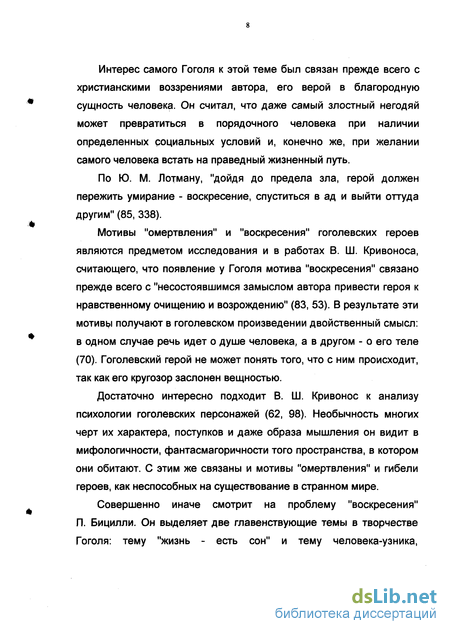 8

Интерес самого Гоголя к этой теме был связан прежде всего с христианскими воззрениями автора, его верой в благородную сущность человека. Он считал, что даже самый злостный негодяй может превратиться в порядочного человека при наличии определенных социальных условий и, конечно же, при желании самого человека встать на праведный жизненный путь.

По Ю. М. Лотману, "дойдя до предела зла, герой должен пережить умирание - воскресение, спуститься в ад и выйти оттуда другим" (85, 338).

Мотивы "омертвления" и "воскресения" гоголевских героев являются предметом исследования и в работах В. Ш. Кривоноса, считающего, что появление у Гоголя мотива "воскресения" связано прежде всего с "несостоявшимся замыслом автора привести героя к нравственному очищению и возрождению" (83, 53). В результате эти мотивы получают в гоголевском произведении двойственный смысл: в одном случае речь идет о душе человека, а в другом - о его теле (70). Гоголевский герой не может понять того, что с ним происходит, так как его кругозор заслонен вещностью.

Достаточно интересно подходит В. Ш. Кривонос к анализу психологии гоголевских персонажей (62, 98). Необычность многих черт их характера, поступков и даже образа мышления он видит в мифологичности, фантасмагоричности того пространства, в котором они обитают. С этим же связаны и мотивы "омертвления" и гибели героев, как неспособных на существование в странном мире.

Совершенно иначе смотрит на проблему "воскресения" П. Бицилли. Он выделяет две главенствующие темы в творчестве Гоголя: тему "жизнь - есть сон" и тему человека-узника,

dsLib.net
библиотека диссертаций